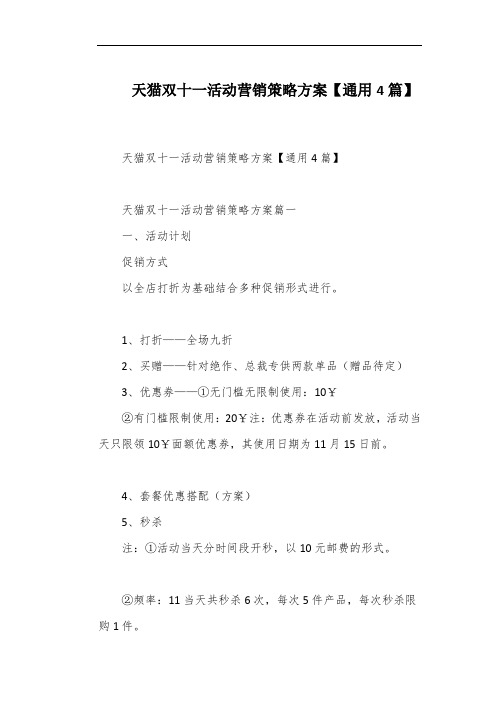 天猫双十一活动营销策略方案【通用4篇】

天猫双十一活动营销策略方案【通用4篇】

天猫双十一活动营销策略方案篇一

一、活动计划

促销方式

以全店打折为基础结合多种促销形式进行。

1、打折——全场九折

2、买赠——针对绝作、总裁专供两款单品（赠品待定）

3、优惠券——①无门槛无限制使用：10￥

②有门槛限制使用：20￥注：优惠券在活动前发放，活动当天只限领10￥面额优惠券，其使用日期为11月15日前。

4、套餐优惠搭配（方案）

5、秒杀

注：①活动当天分时间段开秒，以10元邮费的形式。

②频率：11当天共秒杀6次，每次5件产品，每次秒杀限购1件。